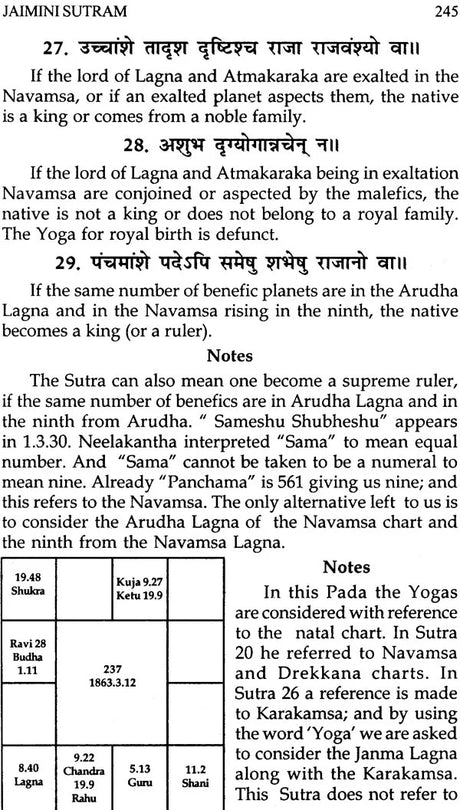 JAIMINI SUTRAM 245

27. उच्चांशे तादृश दृष्टिश्च राजा राजवंश्यो वा॥

If the lord of Lagna and Atmakaraka are exalted in the Navamsa, or if an exalted planet aspects them, the native is a king or comes from a noble family.

28. अशुभ दृग्योगान्नचेन् न॥

If the lord of Lagna and Atmakaraka being in exaltation Navamsa are conjoined or aspected by the malefics, the native is not a king or does not belong to a royal family. The Yoga for royal birth is defunct.

29. पंचमांशे पदेऽपि समेषु शभेषु राजानो वा॥

If the same number of benefic planets are in the Arudha Lagna and in the Navamsa rising in the ninth, the native becomes a king (or a ruler).

Notes

The Sutra can also mean one become a supreme ruler, if the same number of benefics are in Arudha Lagna and in the ninth from Arudha. " Sameshu Shubheshu" appears in 1.3.30. Neelakantha interpreted "Sama" to mean equal number. And "Sama" cannot be taken to be a numeral to mean nine. Already "Panchama" is 561 giving us nine; and this refers to the Navamsa. The only alternative left to us is to consider the Arudha Lagna of the Navamsa chart and the ninth from the Navamsa Lagna.

| 19.48 Shukra | | Kuja 9.27 Ketu 19.9 | |
|---|---|---|---|
| Ravi 28 Budha 1.11 | 237 1863.3.12 | | |
| | | | |
| 8.40 Lagna | 9.22 Chandra 19.9 Rahu | 5.13 Guru | 11.2 Shani |

Notes

In this Pada the Yogas are considered with reference to the natal chart. In Sutra 20 he referred to Navamsa and Drekkana charts. In Sutra 26 a reference is made to Karakamsa; and by using the word 'Yoga' we are asked to consider the Janma Lagna along with the Karakamsa. This Sutra does not refer to